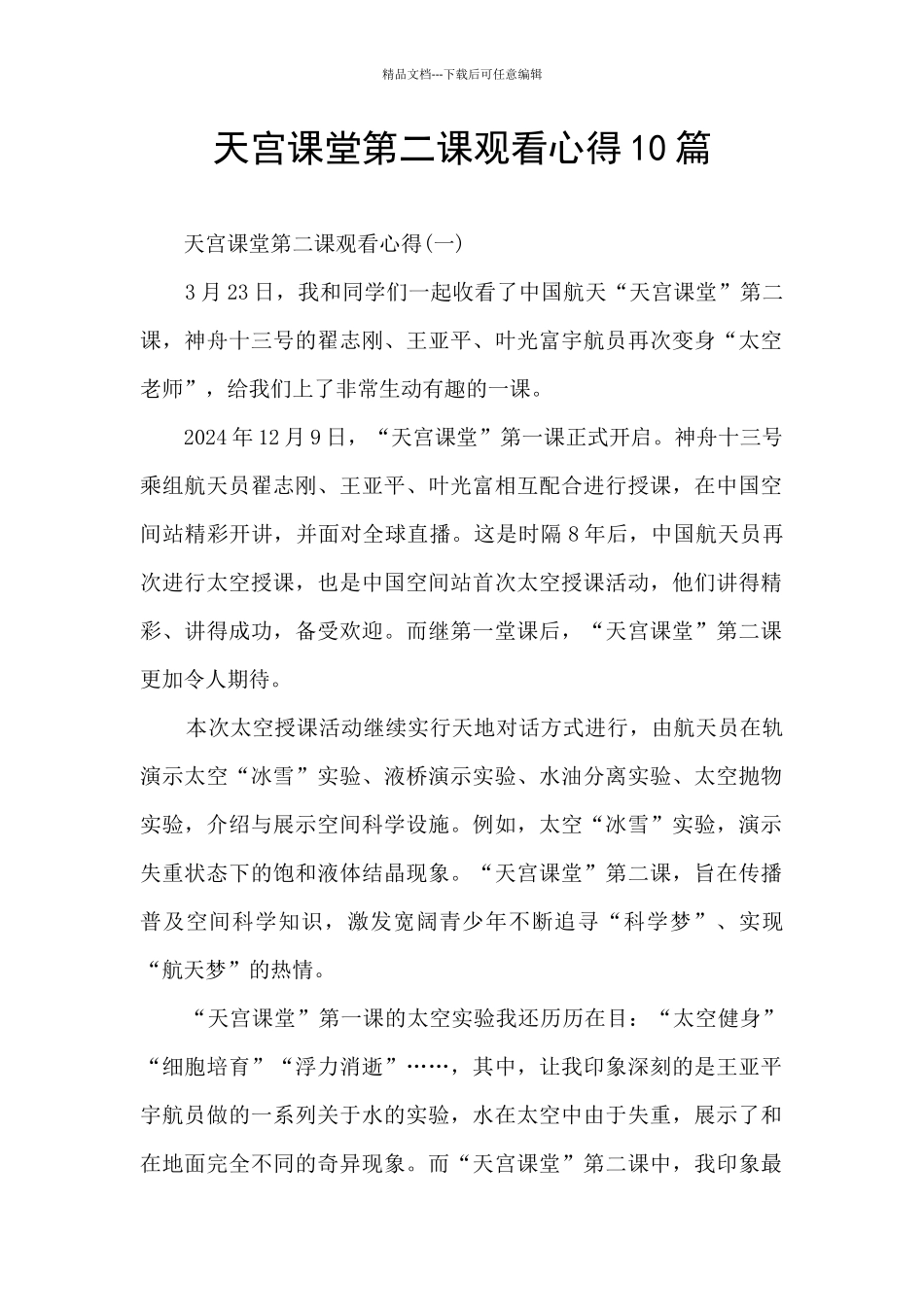 精品文档---下载后可任意编辑

天宫课堂第二课观看心得10篇

天宫课堂第二课观看心得(一)

3月23日，我和同学们一起收看了中国航天“天宫课堂”第二课，神舟十三号的翟志刚、王亚平、叶光富宇航员再次变身“太空老师”，给我们上了非常生动有趣的一课。

2024年12月9日，“天宫课堂”第一课正式开启。神舟十三号乘组航天员翟志刚、王亚平、叶光富相互配合进行授课，在中国空间站精彩开讲，并面对全球直播。这是时隔8年后，中国航天员再次进行太空授课，也是中国空间站首次太空授课活动，他们讲得精彩、讲得成功，备受欢迎。而继第一堂课后，“天宫课堂”第二课更加令人期待。

本次太空授课活动继续实行天地对话方式进行，由航天员在轨演示太空“冰雪”实验、液桥演示实验、水油分离实验、太空抛物实验，介绍与展示空间科学设施。例如，太空“冰雪”实验，演示失重状态下的饱和液体结晶现象。“天宫课堂”第二课，旨在传播普及空间科学知识，激发宽阔青少年不断追寻“科学梦”、实现“航天梦”的热情。

“天宫课堂”第一课的太空实验我还历历在目：“太空健身”“细胞培育”“浮力消逝”……，其中，让我印象深刻的是王亚平宇航员做的一系列关于水的实验，水在太空中由于失重，展示了和在地面完全不同的奇异现象。而“天宫课堂”第二课中，我印象最